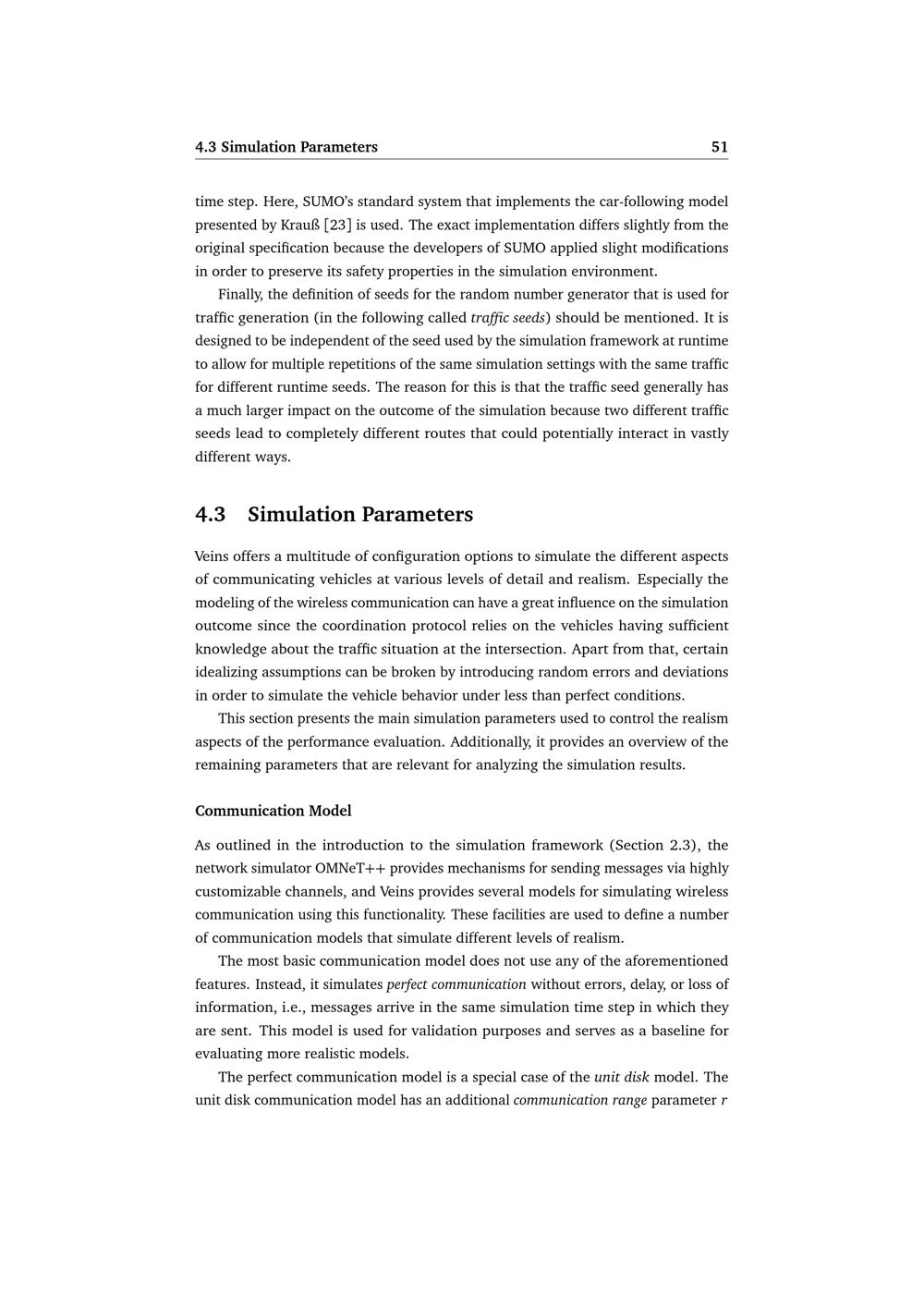 4.3 Simulation Parameters 51

time step. Here, SUMO's standard system that implements the car-following model presented by Krauß [23] is used. The exact implementation differs slightly from the original specification because the developers of SUMO applied slight modifications in order to preserve its safety properties in the simulation environment.

Finally, the definition of seeds for the random number generator that is used for traffic generation (in the following called traffic seeds) should be mentioned. It is designed to be independent of the seed used by the simulation framework at runtime to allow for multiple repetitions of the same simulation settings with the same traffic for different runtime seeds. The reason for this is that the traffic seed generally has a much larger impact on the outcome of the simulation because two different traffic seeds lead to completely different routes that could potentially interact in vastly different ways.

4.3 Simulation Parameters

Veins offers a multitude of configuration options to simulate the different aspects of communicating vehicles at various levels of detail and realism. Especially the modeling of the wireless communication can have a great influence on the simulation outcome since the coordination protocol relies on the vehicles having sufficient knowledge about the traffic situation at the intersection. Apart from that, certain idealizing assumptions can be broken by introducing random errors and deviations in order to simulate the vehicle behavior under less than perfect conditions.

This section presents the main simulation parameters used to control the realism aspects of the performance evaluation. Additionally, it provides an overview of the remaining parameters that are relevant for analyzing the simulation results.

Communication Model

As outlined in the introduction to the simulation framework (Section 2.3), the network simulator OMNeT++ provides mechanisms for sending messages via highly customizable channels, and Veins provides several models for simulating wireless communication using this functionality. These facilities are used to define a number of communication models that simulate different levels of realism.

The most basic communication model does not use any of the aforementioned features. Instead, it simulates perfect communication without errors, delay, or loss of information, i.e., messages arrive in the same simulation time step in which they are sent. This model is used for validation purposes and serves as a baseline for evaluating more realistic models.

The perfect communication model is a special case of the unit disk model. The unit disk communication model has an additional communication range parameter $r$